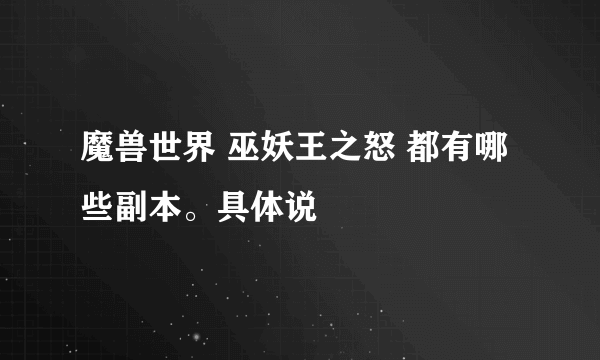 魔兽世界 巫妖王之怒 都有哪些副本。具体说